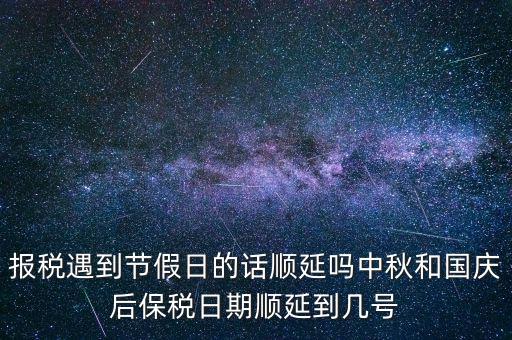 报税遇到节假日的话顺延吗中秋和国庆后保税日期顺延到几号